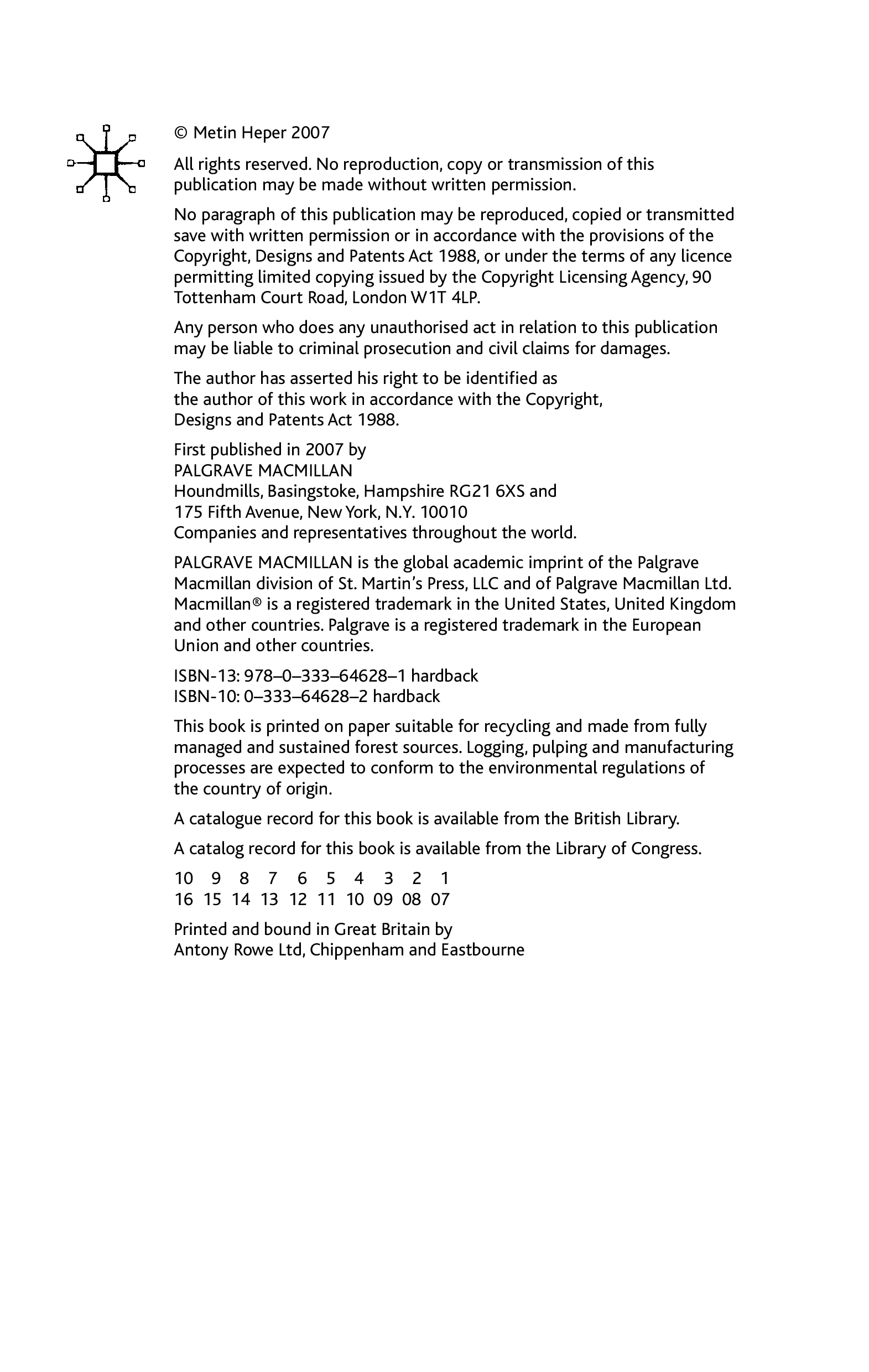 © Metin Heper 2007

All rights reserved. No reproduction, copy or transmission of this publication may be made without written permission.

No paragraph of this publication may be reproduced, copied or transmitted save with written permission or in accordance with the provisions of the Copyright, Designs and Patents Act 1988, or under the terms of any licence permitting limited copying issued by the Copyright Licensing Agency, 90 Tottenham Court Road, London W1T 4LP.

Any person who does any unauthorised act in relation to this publication may be liable to criminal prosecution and civil claims for damages.

The author has asserted his right to be identified as the author of this work in accordance with the Copyright, Designs and Patents Act 1988.

First published in 2007 by
PALGRAVE MACMILLAN
Houndmills, Basingstoke, Hampshire RG21 6XS and
175 Fifth Avenue, New York, N.Y. 10010
Companies and representatives throughout the world.

PALGRAVE MACMILLAN is the global academic imprint of the Palgrave Macmillan division of St. Martin's Press, LLC and of Palgrave Macmillan Ltd. Macmillan® is a registered trademark in the United States, United Kingdom and other countries. Palgrave is a registered trademark in the European Union and other countries.

ISBN-13: 978–0–333–64628–1 hardback
ISBN-10: 0–333–64628–2 hardback

This book is printed on paper suitable for recycling and made from fully managed and sustained forest sources. Logging, pulping and manufacturing processes are expected to conform to the environmental regulations of the country of origin.

A catalogue record for this book is available from the British Library.

A catalog record for this book is available from the Library of Congress.

10 9 8 7 6 5 4 3 2 1
16 15 14 13 12 11 10 09 08 07

Printed and bound in Great Britain by
Antony Rowe Ltd, Chippenham and Eastbourne